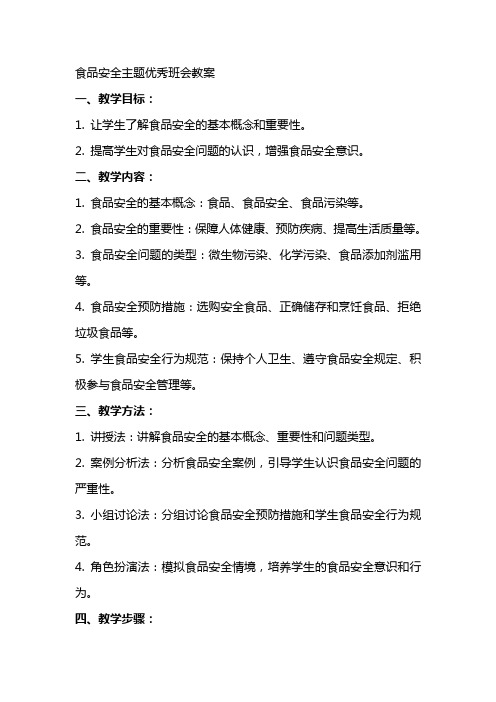 食品安全主题优秀班会教案

一、教学目标：

1. 让学生了解食品安全的基本概念和重要性。

2. 提高学生对食品安全问题的认识，增强食品安全意识。

二、教学内容：

1. 食品安全的基本概念：食品、食品安全、食品污染等。

2. 食品安全的重要性：保障人体健康、预防疾病、提高生活质量等。

3. 食品安全问题的类型：微生物污染、化学污染、食品添加剂滥用等。

4. 食品安全预防措施：选购安全食品、正确储存和烹饪食品、拒绝垃圾食品等。

5. 学生食品安全行为规范：保持个人卫生、遵守食品安全规定、积极参与食品安全管理等。

三、教学方法：

1. 讲授法：讲解食品安全的基本概念、重要性和问题类型。

2. 案例分析法：分析食品安全案例，引导学生认识食品安全问题的严重性。

3. 小组讨论法：分组讨论食品安全预防措施和学生食品安全行为规范。

4. 角色扮演法：模拟食品安全情境，培养学生的食品安全意识和行为。

四、教学步骤：